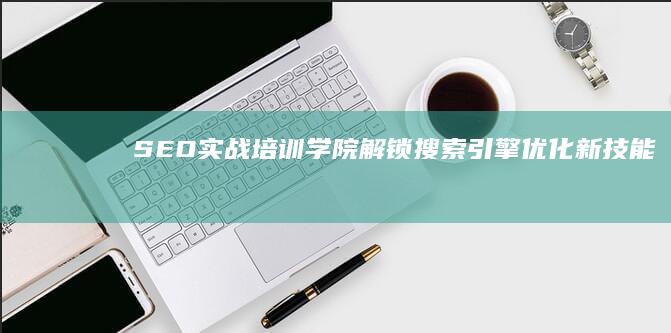 SEO实战培训学院解锁搜索引擎优化新技能